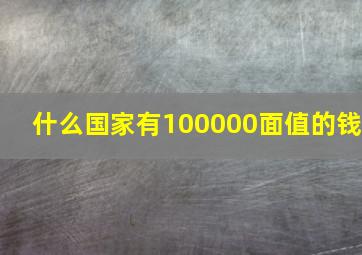 什么国家有100000面值的钱